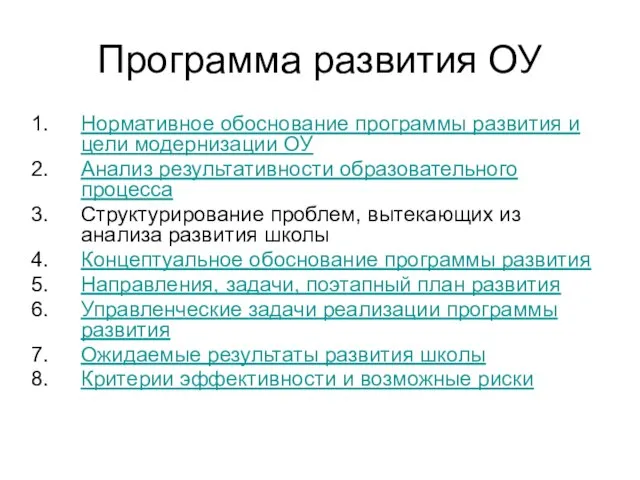 Программа развития ОУ

1. Нормативное обоснование программы развития и цели модернизации ОУ
2. Анализ результативности образовательного процесса
3. Структурирование проблем, вытекающих из анализа развития школы
4. Концептуальное обоснование программы развития
5. Направления, задачи, поэтапный план развития
6. Управленческие задачи реализации программы развития
7. Ожидаемые результаты развития школы
8. Критерии эффективности и возможные риски